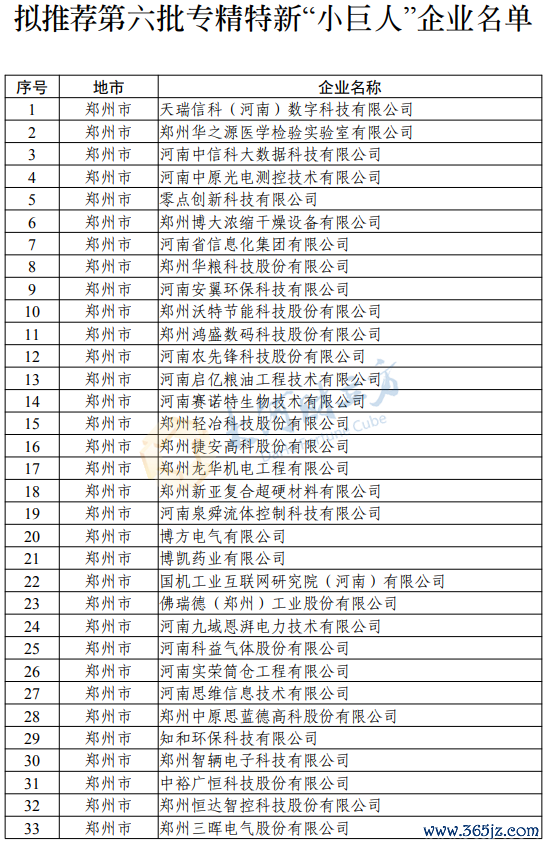 拟推荐第六批专精特新“小巨人”企业名单

| 序号 | 地市 | 企业名称 |
|---|---|---|
| 1 | 郑州市 | 天瑞信科（河南）数字科技有限公司 |
| 2 | 郑州市 | 郑州华之源医学检验实验室有限公司 |
| 3 | 郑州市 | 河南中信科大数据科技有限公司 |
| 4 | 郑州市 | 河南中原光电测控技术有限公司 |
| 5 | 郑州市 | 零点创新科技有限公司 |
| 6 | 郑州市 | 郑州博大浓缩干燥设备有限公司 |
| 7 | 郑州市 | 河南省信息化集团有限公司 |
| 8 | 郑州市 | 郑州华粮科技股份有限公司 |
| 9 | 郑州市 | 河南安翼环保科技有限公司 |
| 10 | 郑州市 | 郑州沃特节能科技股份有限公司 |
| 11 | 郑州市 | 郑州鸿盛数码科技股份有限公司 |
| 12 | 郑州市 | 河南农先锋科技股份有限公司 |
| 13 | 郑州市 | 河南启亿粮油工程技术有限公司 |
| 14 | 郑州市 | 河南赛诺特生物技术有限公司 |
| 15 | 郑州市 | 郑州轻冶科技股份有限公司 |
| 16 | 郑州市 | 郑州捷安高科股份有限公司 |
| 17 | 郑州市 | 郑州龙华机电工程有限公司 |
| 18 | 郑州市 | 郑州新亚复合超硬材料有限公司 |
| 19 | 郑州市 | 河南泉舜流体控制科技有限公司 |
| 20 | 郑州市 | 博方电气有限公司 |
| 21 | 郑州市 | 博凯药业有限公司 |
| 22 | 郑州市 | 国机工业互联网研究院（河南）有限公司 |
| 23 | 郑州市 | 佛瑞德（郑州）工业股份有限公司 |
| 24 | 郑州市 | 河南九域恩湃电力技术有限公司 |
| 25 | 郑州市 | 河南科益气体股份有限公司 |
| 26 | 郑州市 | 河南实荣筒仓工程有限公司 |
| 27 | 郑州市 | 河南思维信息技术有限公司 |
| 28 | 郑州市 | 郑州中原思蓝德高科股份有限公司 |
| 29 | 郑州市 | 知和环保科技有限公司 |
| 30 | 郑州市 | 郑州智辆电子科技有限公司 |
| 31 | 郑州市 | 中裕广恒科技股份有限公司 |
| 32 | 郑州市 | 郑州恒达智控科技股份有限公司 |
| 33 | 郑州市 | 郑州三晖电气股份有限公司 |

www.365jz.com